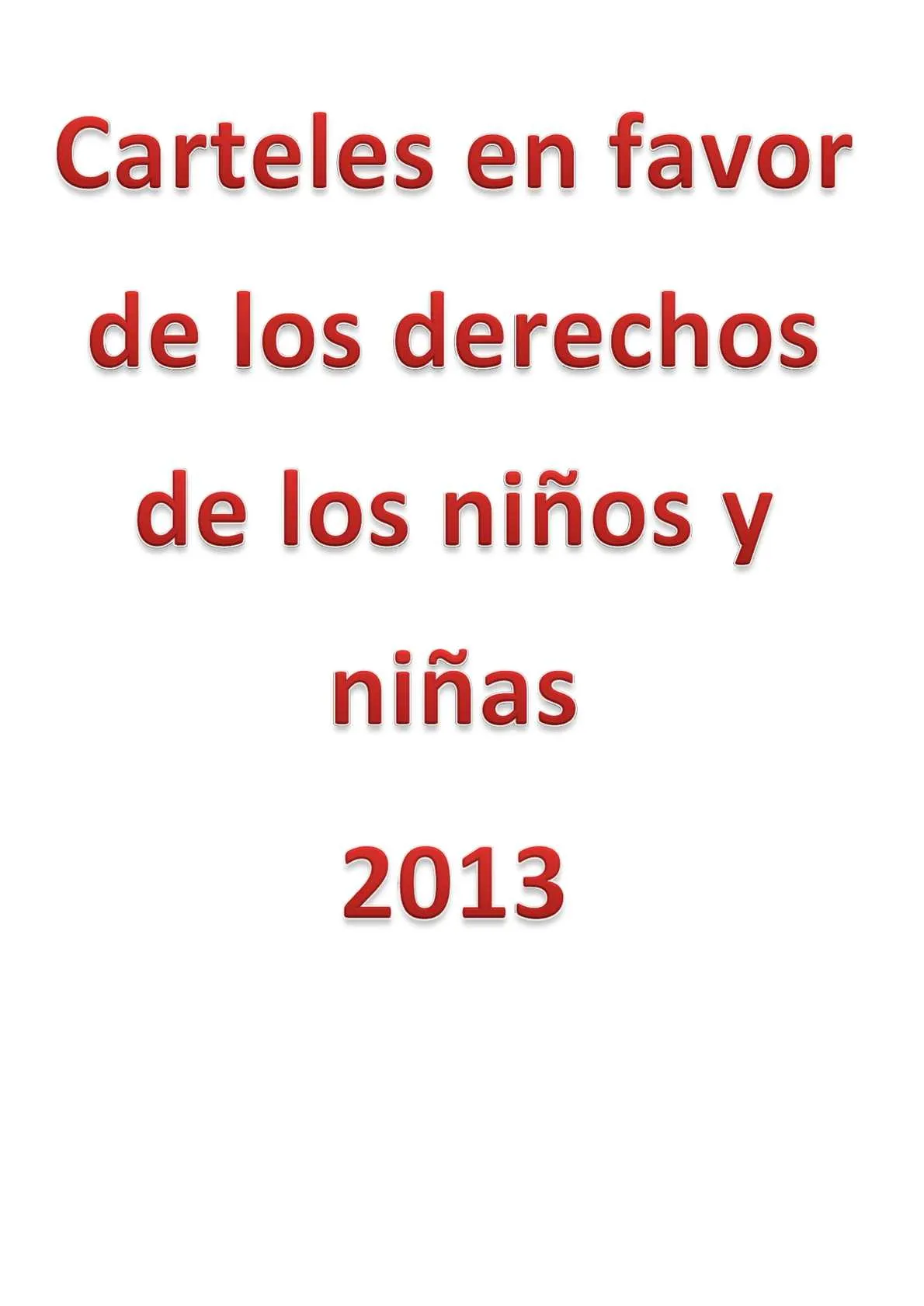 Carteles en favor de los derechos de los niños y niñas

2013